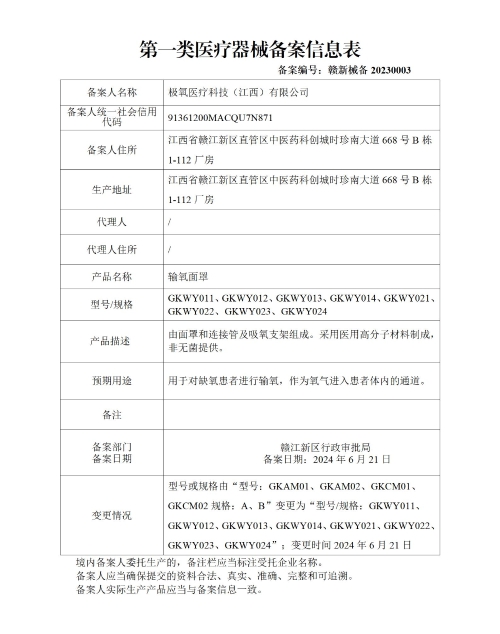 第一类医疗器械备案信息表

备案编号：赣新械备 20230003

| 备案人名称 | 极氧医疗科技（江西）有限公司 |
|---|---|
| 备案人统一社会信用代码 | 91361200MACQU7N871 |
| 备案人住所 | 江西省赣江新区直管区中医药科创城时珍南大道 668 号 B 栋 1-112 厂房 |
| 生产地址 | 江西省赣江新区直管区中医药科创城时珍南大道 668 号 B 栋 1-112 厂房 |
| 代理人 | / |
| 代理人住所 | / |
| 产品名称 | 输氧面罩 |
| 型号/规格 | GKWY011、GKWY012、GKWY013、GKWY014、GKWY021、GKWY022、GKWY023、GKWY024 |
| 产品描述 | 由面罩和连接管及吸氧支架组成。采用医用高分子材料制成，非无菌提供。 |
| 预期用途 | 用于对缺氧患者进行输氧，作为氧气进入患者体内的通道。 |
| 备注 | |
| 备案部门 备案日期 | 赣江新区行政审批局 备案日期：2024 年 6 月 21 日 |
| 变更情况 | 型号或规格由“型号：GKAM01、GKAM02、GKCM01、GKCM02 规格：A、B”变更为“型号/规格：GKWY011、GKWY012、GKWY013、GKWY014、GKWY021、GKWY022、GKWY023、GKWY024”；变更时间 2024 年 6 月 21 日 |

境内备案人委托生产的，备注栏应当标注受托企业名称。
备案人应当确保提交的资料合法、真实、准确、完整和可追溯。
备案人实际生产产品应当与备案信息一致。